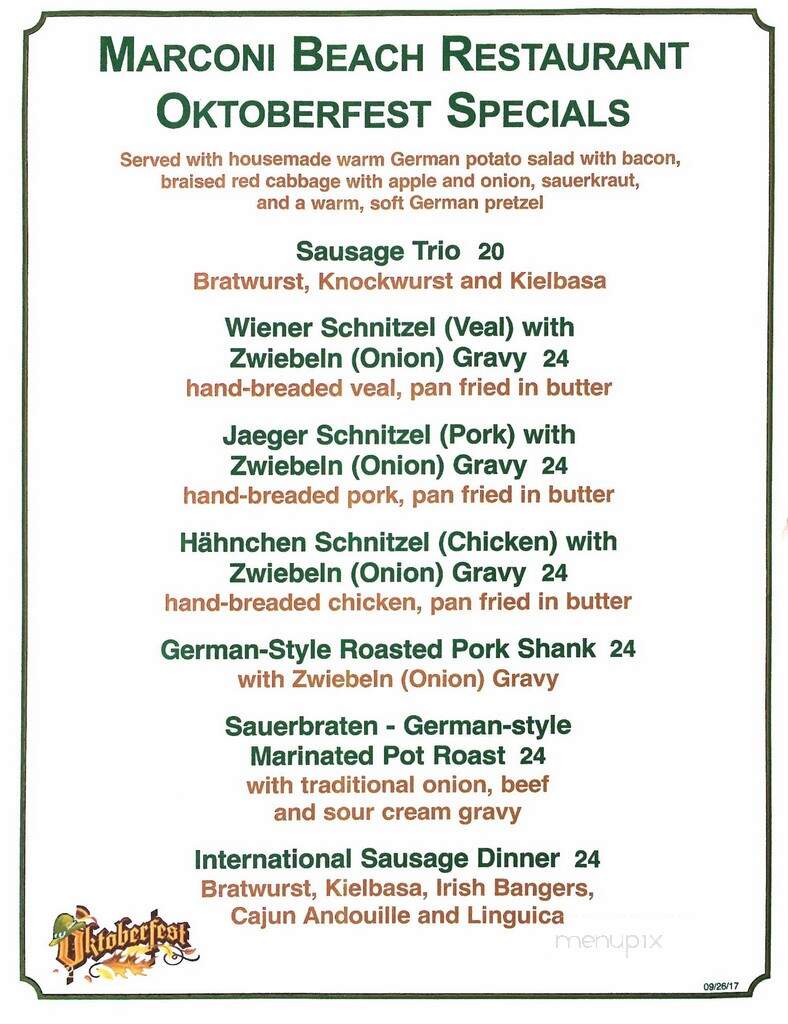 MARCONI BEACH RESTAURANT
OKTOBERFEST SPECIALS

Served with housemade warm German potato salad with bacon, braised red cabbage with apple and onion, sauerkraut, and a warm, soft German pretzel

Sausage Trio 20
Bratwurst, Knockwurst and Kielbasa

Wiener Schnitzel (Veal) with Zwiebeln (Onion) Gravy 24
hand-breaded veal, pan fried in butter

Jaeger Schnitzel (Pork) with Zwiebeln (Onion) Gravy 24
hand-breaded pork, pan fried in butter

Hähnchen Schnitzel (Chicken) with Zwiebeln (Onion) Gravy 24
hand-breaded chicken, pan fried in butter

German-Style Roasted Pork Shank 24
with Zwiebeln (Onion) Gravy

Sauerbraten - German-style Marinated Pot Roast 24
with traditional onion, beef and sour cream gravy

International Sausage Dinner 24
Bratwurst, Kielbasa, Irish Bangers, Cajun Andouille and Linguica

Oktoberfest

menupix

09/26/17